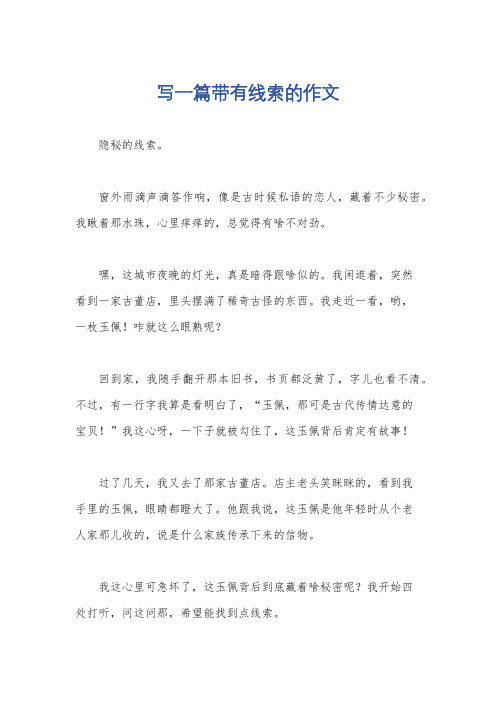 写一篇带有线索的作文

隐秘的线索。

窗外雨滴声滴答作响，像是古时候私语的恋人，藏着不少秘密。我瞅着那水珠，心里痒痒的，总觉得有啥不对劲。

嘿，这城市夜晚的灯光，真是暗得跟啥似的。我闲逛着，突然看到一家古董店，里头摆满了稀奇古怪的东西。我走近一看，哟，一枚玉佩！咋就这么眼熟呢？

回到家，我随手翻开那本旧书，书页都泛黄了，字儿也看不清。不过，有一行字我算是看明白了，“玉佩，那可是古代传情达意的宝贝！”我这心呀，一下子就被勾住了，这玉佩背后肯定有故事！

过了几天，我又去了那家古董店。店主老头笑眯眯的，看到我手里的玉佩，眼睛都瞪大了。他跟我说，这玉佩是他年轻时从个老人家那儿收的，说是什么家族传承下来的信物。

我这心里可急坏了，这玉佩背后到底藏着啥秘密呢？我开始四处打听，问这问那，希望能找到点线索。